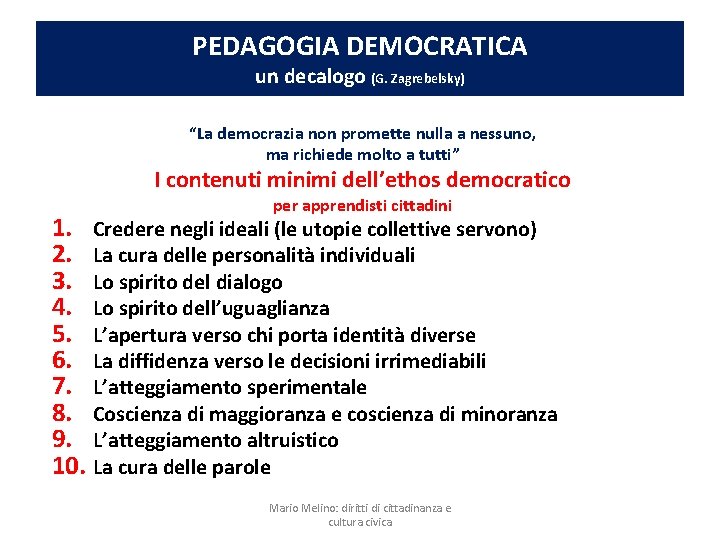 PEDAGOGIA DEMOCRATICA
un decalogo (G. Zagrebelsky)

"La democrazia non promette nulla a nessuno, ma richiede molto a tutti"

I contenuti minimi dell'ethos democratico

per apprendisti cittadini

1. Credere negli ideali (le utopie collettive servono)
2. La cura delle personalità individuali
3. Lo spirito del dialogo
4. Lo spirito dell'uguaglianza
5. L'apertura verso chi porta identità diverse
6. La diffidenza verso le decisioni irrimediabili
7. L'atteggiamento sperimentale
8. Coscienza di maggioranza e coscienza di minoranza
9. L'atteggiamento altruistico
10. La cura delle parole

Mario Melino: diritti di cittadinanza e cultura civica